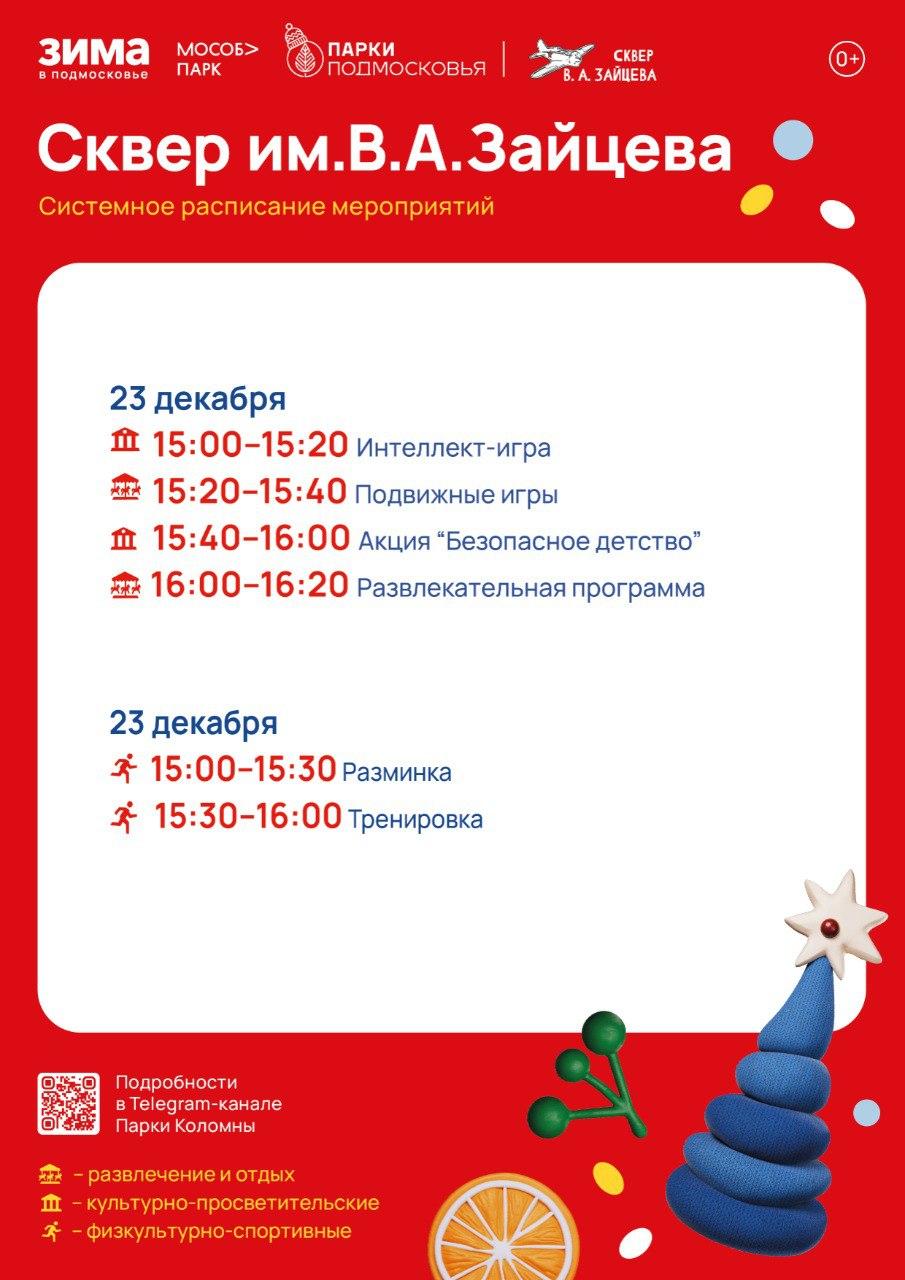 ЗИМА в подмосковье МОСОБ> ПАРК ПАРКИ ПОДМОСКОВЬЯ СКВЕР В. А. ЗАЙЦЕВА 0+

Сквер им.В.А.Зайцева

Системное расписание мероприятий

23 декабря
15:00–15:20 Интеллект-игра
15:20–15:40 Подвижные игры
15:40–16:00 Акция “Безопасное детство”
16:00–16:20 Развлекательная программа

23 декабря
15:00–15:30 Разминка
15:30–16:00 Тренировка

Подробности в Telegram-канале Парки Коломны

– развлечение и отдых
– культурно-просветительские
– физкультурно-спортивные